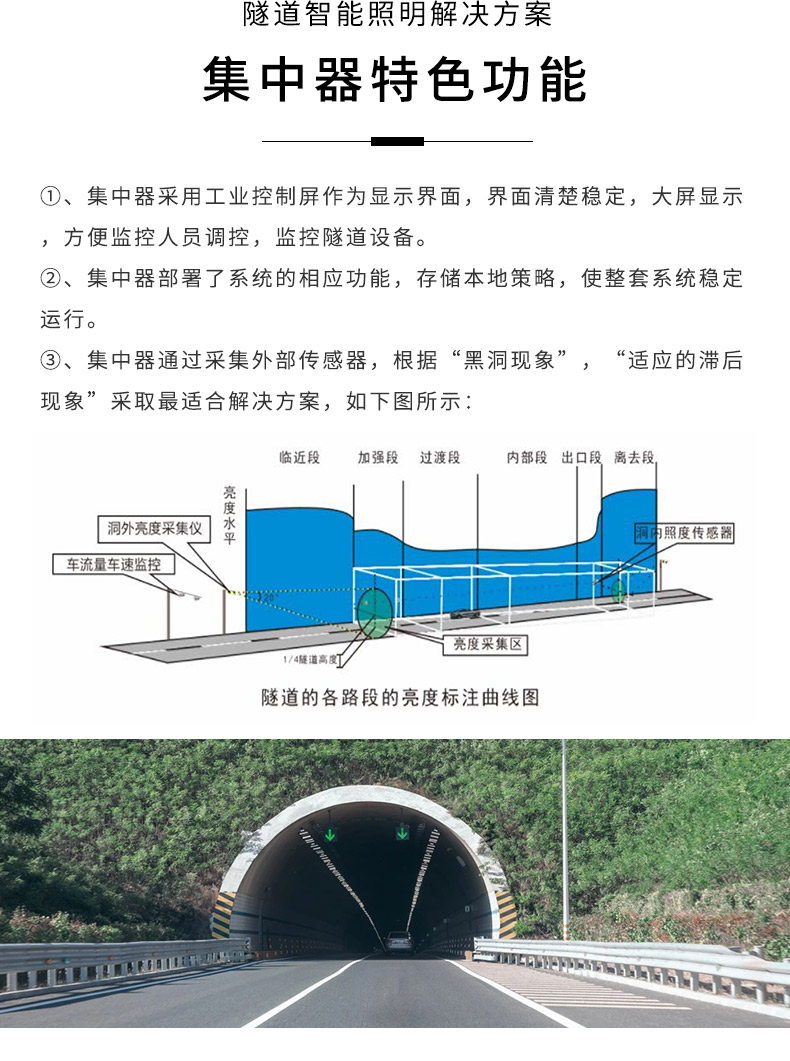 隧道智能照明解决方案

集中器特色功能

①、集中器采用工业控制屏作为显示界面，界面清楚稳定，大屏显示，方便监控人员调控，监控隧道设备。

②、集中器部署了系统的相应功能，存储本地策略，使整套系统稳定运行。

③、集中器通过采集外部传感器，根据“黑洞现象”，“适应的滞后现象”采取最适合解决方案，如下图所示：

临近段
加强段
过渡段
内部段
出口段
离去段
亮度水平
洞外亮度采集仪
车流量车速监控
洞内照度传感器
亮度采集区
1/4隧道高度
隧道的各路段的亮度标注曲线图